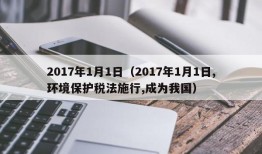 2017年1月1日（2017年1月1日,环境保护税法施行,成为我国）